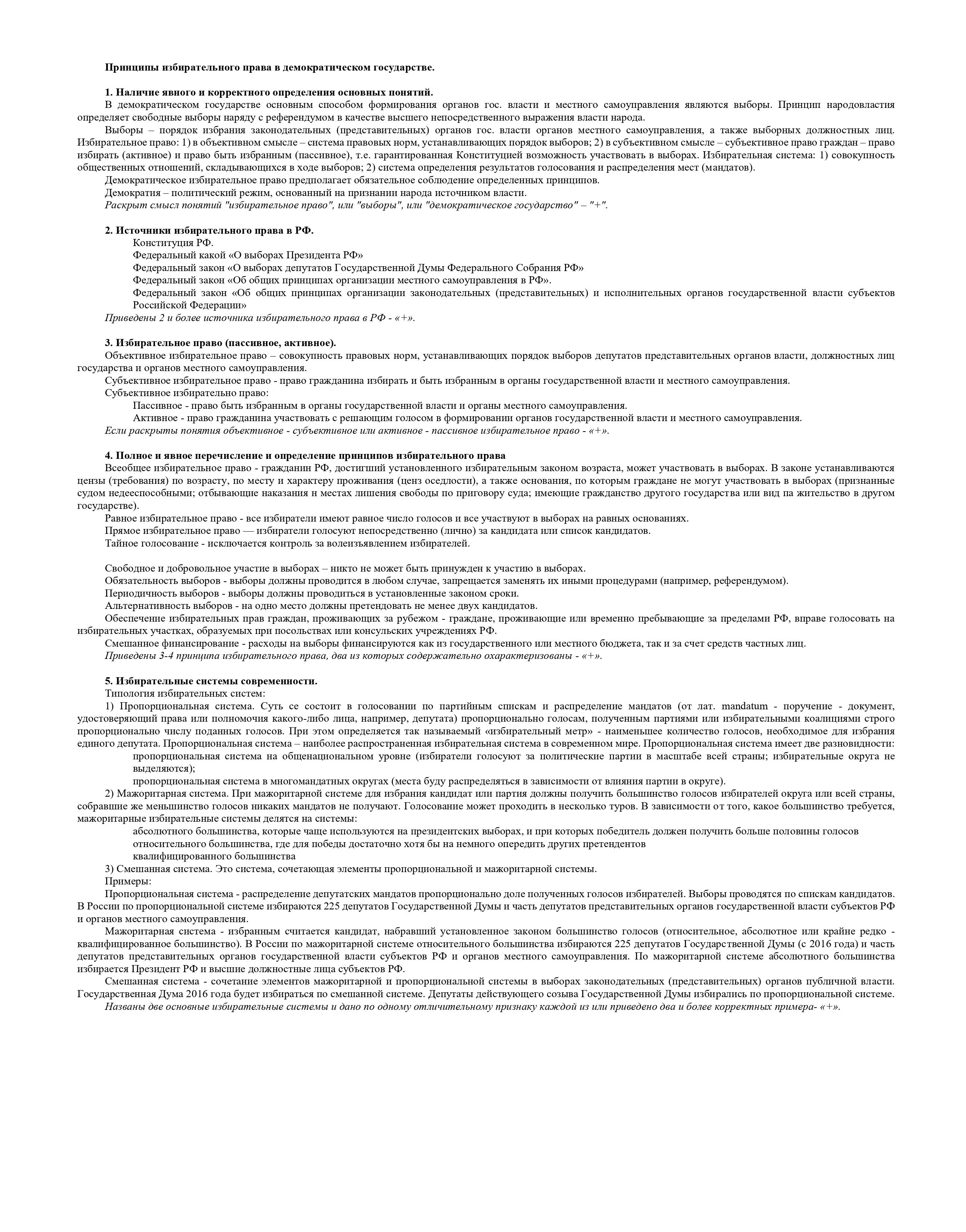 Принципы избирательного права в демократическом государстве.

1. Наличие явного и корректного определения основных понятий.

В демократическом государстве основным способом формирования органов гос. власти и местного самоуправления являются выборы. Принцип народовластия определяет свободные выборы наряду с референдумом в качестве высшего непосредственного выражения власти народа.

Выборы – порядок избрания законодательных (представительных) органов гос. власти органов местного самоуправления, а также выборных должностных лиц. Избирательное право: 1) в объективном смысле – система правовых норм, устанавливающих порядок выборов; 2) в субъективном смысле – субъективное право граждан – право избирать (активное) и право быть избранным (пассивное), т.е. гарантированная Конституцией возможность участвовать в выборах. Избирательная система: 1) совокупность общественных отношений, складывающихся в ходе выборов; 2) система определения результатов голосования и распределения мест (мандатов).

Демократическое избирательное право предполагает обязательное соблюдение определенных принципов.

Демократия – политический режим, основанный на признании народа источником власти.

Раскрыт смысл понятий "избирательное право", или "выборы", или "демократическое государство" – "+".

2. Источники избирательного права в РФ.

Конституция РФ.

Федеральный какой «О выборах Президента РФ»

Федеральный закон «О выборах депутатов Государственной Думы Федерального Собрания РФ»

Федеральный закон «Об общих принципах организации местного самоуправления в РФ».

Федеральный закон «Об общих принципах организации законодательных (представительных) и исполнительных органов государственной власти субъектов Российской Федерации»

Приведены 2 и более источника избирательного права в РФ - «+».

3. Избирательное право (пассивное, активное).

Объективное избирательное право – совокупность правовых норм, устанавливающих порядок выборов депутатов представительных органов власти, должностных лиц государства и органов местного самоуправления.

Субъективное избирательное право - право гражданина избирать и быть избранным в органы государственной власти и местного самоуправления.

Субъективное избирательно право:

Пассивное - право быть избранным в органы государственной власти и органы местного самоуправления.

Активное - право гражданина участвовать с решающим голосом в формировании органов государственной власти и местного самоуправления.

Если раскрыты понятия объективное - субъективное или активное - пассивное избирательное право - «+».

4. Полное и явное перечисление и определение принципов избирательного права

Всеобщее избирательное право - гражданин РФ, достигший установленного избирательным законом возраста, может участвовать в выборах. В законе устанавливаются цензы (требования) по возрасту, по месту и характеру проживания (ценз оседлости), а также основания, по которым граждане не могут участвовать в выборах (признанные судом недееспособными; отбывающие наказания н местах лишения свободы по приговору суда; имеющие гражданство другого государства или вид па жительство в другом государстве).

Равное избирательное право - все избиратели имеют равное число голосов и все участвуют в выборах на равных основаниях.

Прямое избирательное право — избиратели голосуют непосредственно (лично) за кандидата или список кандидатов.

Тайное голосование - исключается контроль за волеизъявлением избирателей.

Свободное и добровольное участие в выборах – никто не может быть принужден к участию в выборах.

Обязательность выборов - выборы должны проводится в любом случае, запрещается заменять их иными процедурами (например, референдумом).

Периодичность выборов - выборы должны проводиться в установленные законом сроки.

Альтернативность выборов - на одно место должны претендовать не менее двух кандидатов.

Обеспечение избирательных прав граждан, проживающих за рубежом - граждане, проживающие или временно пребывающие за пределами РФ, вправе голосовать на избирательных участках, образуемых при посольствах или консульских учреждениях РФ.

Смешанное финансирование - расходы на выборы финансируются как из государственного или местного бюджета, так и за счет средств частных лиц.

Приведены 3-4 принципа избирательного права, два из которых содержательно охарактеризованы - «+».

5. Избирательные системы современности.

Типология избирательных систем:

1) Пропорциональная система. Суть се состоит в голосовании по партийным спискам и распределение мандатов (от лат. mandatum - поручение - документ, удостоверяющий права или полномочия какого-либо лица, например, депутата) пропорционально голосам, полученным партиями или избирательными коалициями строго пропорционально числу поданных голосов. При этом определяется так называемый «избирательный метр» - наименьшее количество голосов, необходимое для избрания единого депутата. Пропорциональная система – наиболее распространенная избирательная система в современном мире. Пропорциональная система имеет две разновидности:

пропорциональная система на общенациональном уровне (избиратели голосуют за политические партии в масштабе всей страны; избирательные округа не выделяются);

пропорциональная система в многомандатных округах (места буду распределяться в зависимости от влияния партии в округе).

2) Мажоритарная система. При мажоритарной системе для избрания кандидат или партия должны получить большинство голосов избирателей округа или всей страны, собравшие же меньшинство голосов никаких мандатов не получают. Голосование может проходить в несколько туров. В зависимости от того, какое большинство требуется, мажоритарные избирательные системы делятся на системы:

абсолютного большинства, которые чаще используются на президентских выборах, и при которых победитель должен получить больше половины голосов

относительного большинства, где для победы достаточно хотя бы на немного опередить других претендентов

квалифицированного большинства

3) Смешанная система. Это система, сочетающая элементы пропорциональной и мажоритарной системы.

Примеры:

Пропорциональная система - распределение депутатских мандатов пропорционально доле полученных голосов избирателей. Выборы проводятся по спискам кандидатов. В России по пропорциональной системе избираются 225 депутатов Государственной Думы и часть депутатов представительных органов государственной власти субъектов РФ и органов местного самоуправления.

Мажоритарная система - избранным считается кандидат, набравший установленное законом большинство голосов (относительное, абсолютное или крайне редко - квалифицированное большинство). В России по мажоритарной системе относительного большинства избираются 225 депутатов Государственной Думы (с 2016 года) и часть депутатов представительных органов государственной власти субъектов РФ и органов местного самоуправления. По мажоритарной системе абсолютного большинства избирается Президент РФ и высшие должностные лица субъектов РФ.

Смешанная система - сочетание элементов мажоритарной и пропорциональной системы в выборах законодательных (представительных) органов публичной власти. Государственная Дума 2016 года будет избираться по смешанной системе. Депутаты действующего созыва Государственной Думы избирались по пропорциональной системе.

Названы две основные избирательные системы и дано по одному отличительному признаку каждой из или приведено два и более корректных примера- «+».